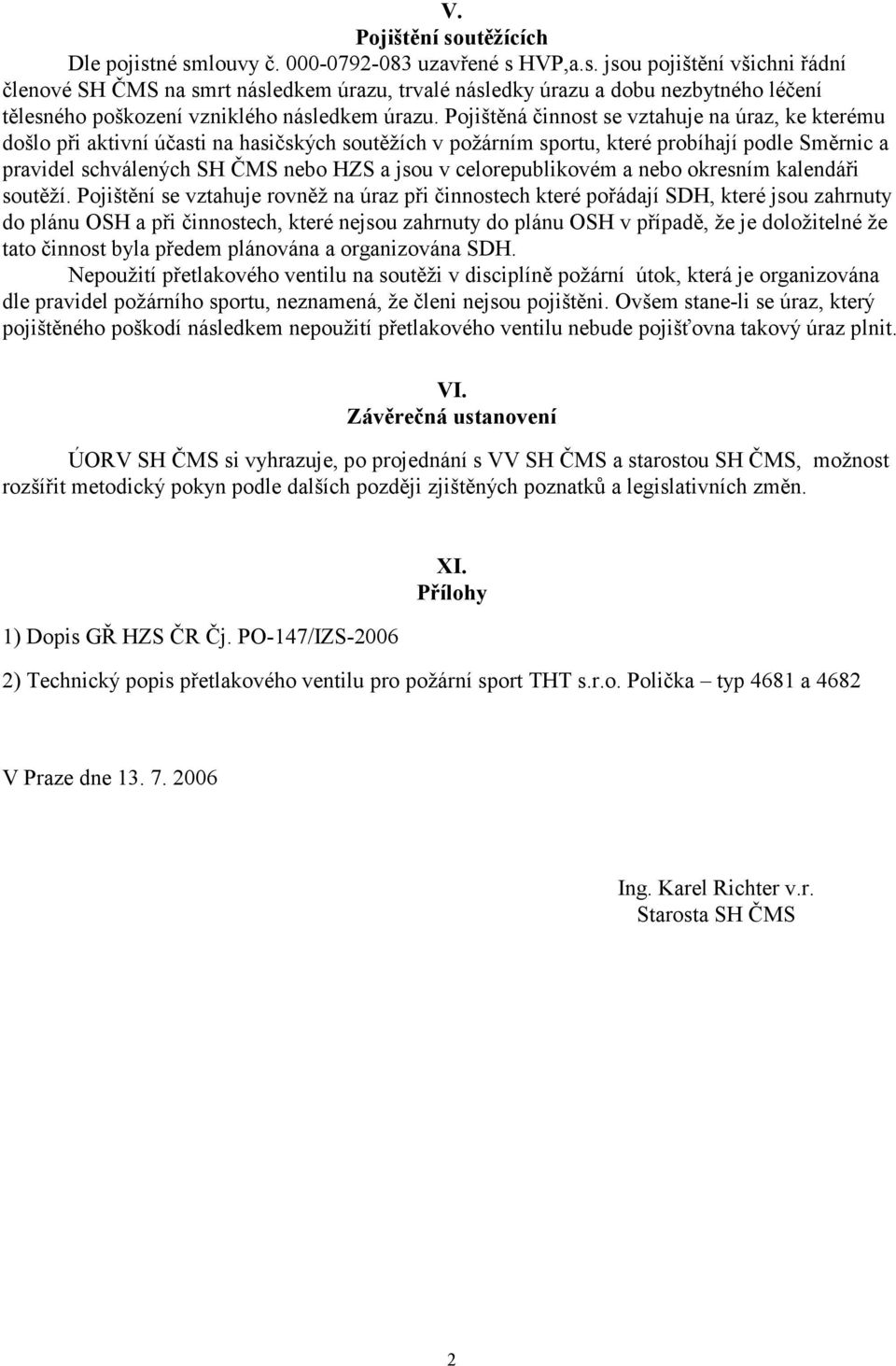 V.
Pojištění soutěžících

Dle pojistné smlouvy č. 000-0792-083 uzavřené s HVP,a.s. jsou pojištění všichni řádní členové SH ČMS na smrt následkem úrazu, trvalé následky úrazu a dobu nezbytného léčení tělesného poškození vzniklého následkem úrazu. Pojištěná činnost se vztahuje na úraz, ke kterému došlo při aktivní účasti na hasičských soutěžích v požárním sportu, které probíhají podle Směrnic a pravidel schválených SH ČMS nebo HZS a jsou v celorepublikovém a nebo okresním kalendáři soutěží. Pojištění se vztahuje rovněž na úraz při činnostech které pořádají SDH, které jsou zahrnuty do plánu OSH a při činnostech, které nejsou zahrnuty do plánu OSH v případě, že je doložitelné že tato činnost byla předem plánována a organizována SDH.

Nepoužití přetlakového ventilu na soutěži v disciplíně požární útok, která je organizována dle pravidel požárního sportu, neznamená, že členi nejsou pojištěni. Ovšem stane-li se úraz, který pojištěného poškodí následkem nepoužití přetlakového ventilu nebude pojišťovna takový úraz plnit.

VI.
Závěrečná ustanovení

ÚORV SH ČMS si vyhrazuje, po projednání s VV SH ČMS a starostou SH ČMS, možnost rozšířit metodický pokyn podle dalších později zjištěných poznatků a legislativních změn.

XI.
Přílohy

1) Dopis GŘ HZS ČR Čj. PO-147/IZS-2006

2) Technický popis přetlakového ventilu pro požární sport THT s.r.o. Polička – typ 4681 a 4682

V Praze dne 13. 7. 2006

Ing. Karel Richter v.r.
Starosta SH ČMS

2